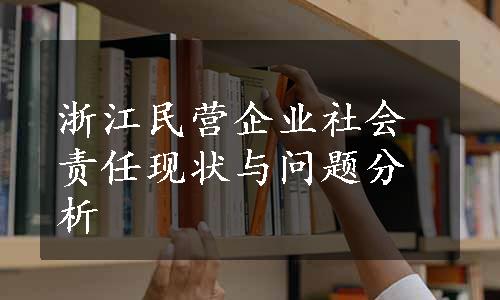 浙江民营企业社会责任现状与问题分析